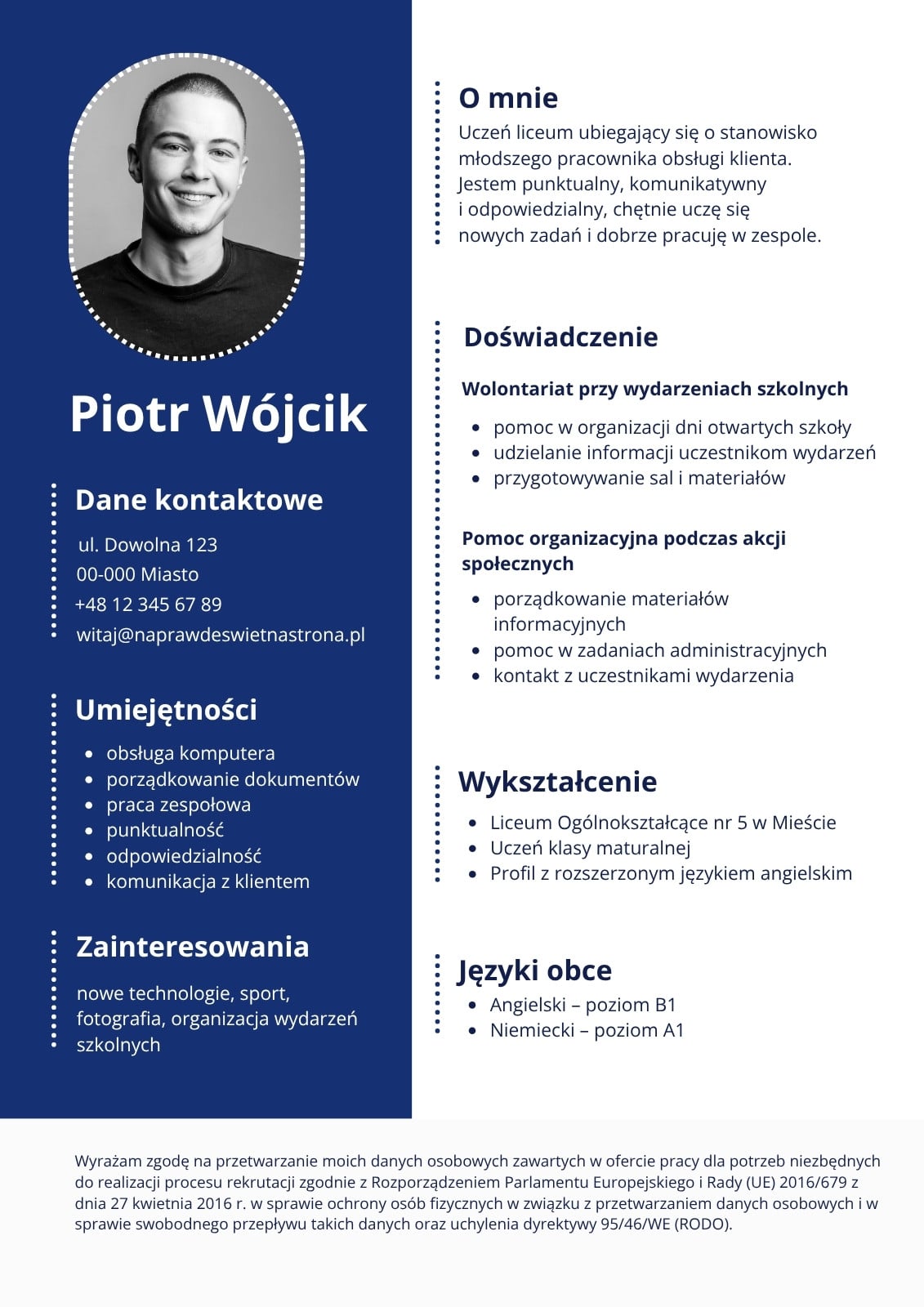 Piotr Wójcik

Dane kontaktowe

ul. Dowolna 123
00-000 Miasto
+48 12 345 67 89
witaj@naprawdeswietnastrona.pl

Umiejętności

- obsługa komputera
- porządkowanie dokumentów
- praca zespołowa
- punktualność
- odpowiedzialność
- komunikacja z klientem

Zainteresowania

nowe technologie, sport, fotografia, organizacja wydarzeń szkolnych

O mnie

Uczeń liceum ubiegający się o stanowisko młodszego pracownika obsługi klienta. Jestem punktualny, komunikatywny i odpowiedzialny, chętnie uczę się nowych zadań i dobrze pracuję w zespole.

Doświadczenie

Wolontariat przy wydarzeniach szkolnych

- pomoc w organizacji dni otwartych szkoły
- udzielanie informacji uczestnikom wydarzeń
- przygotowywanie sal i materiałów

Pomoc organizacyjna podczas akcji społecznych

- porządkowanie materiałów informacyjnych
- pomoc w zadaniach administracyjnych
- kontakt z uczestnikami wydarzenia

Wykształcenie

- Liceum Ogólnokształcące nr 5 w Mieście
- Uczeń klasy maturalnej
- Profil z rozszerzonym językiem angielskim

Języki obce

- Angielski – poziom B1
- Niemiecki – poziom A1

Wyrażam zgodę na przetwarzanie moich danych osobowych zawartych w ofercie pracy dla potrzeb niezbędnych do realizacji procesu rekrutacji zgodnie z Rozporządzeniem Parlamentu Europejskiego i Rady (UE) 2016/679 z dnia 27 kwietnia 2016 r. w sprawie ochrony osób fizycznych w związku z przetwarzaniem danych osobowych i w sprawie swobodnego przepływu takich danych oraz uchylenia dyrektywy 95/46/WE (RODO).